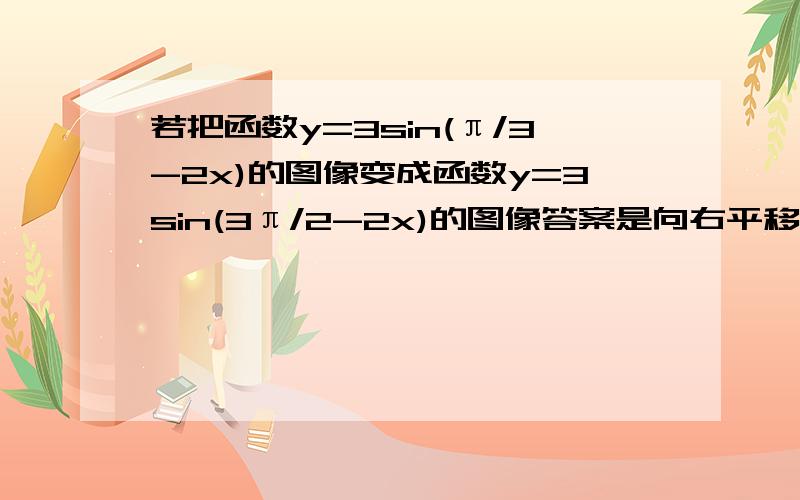 若把函数$y=3\sin(\pi/3-2x)$的图像变成函数$y=3\sin(3\pi/2-2x)$的图像答案是向右平移